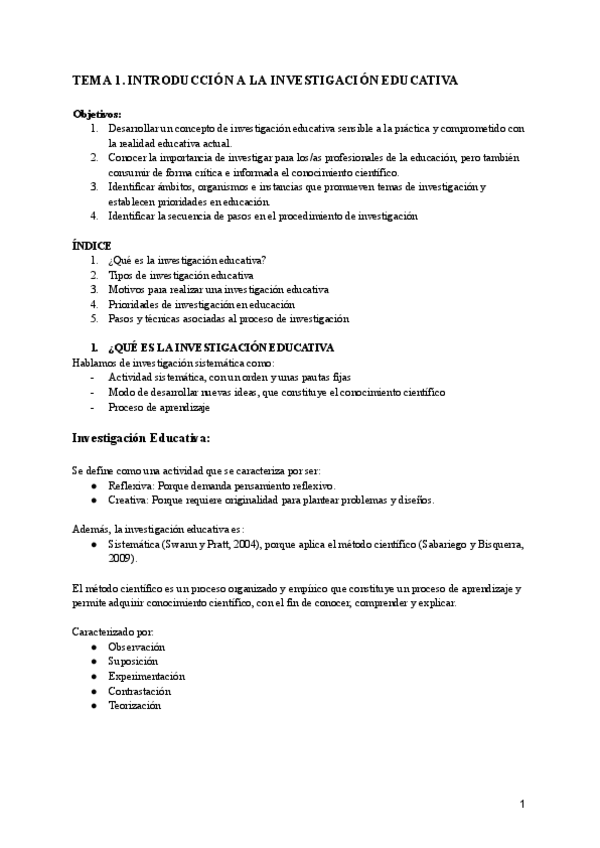 TEMA 1. INTRODUCCIÓN A LA INVESTIGACIÓN EDUCATIVA

Objetivos:
1. Desarrollar un concepto de investigación educativa sensible a la práctica y comprometido con la realidad educativa actual.
2. Conocer la importancia de investigar para los/as profesionales de la educación, pero también consumir de forma crítica e informada el conocimiento científico.
3. Identificar ámbitos, organismos e instancias que promueven temas de investigación y establecen prioridades en educación.
4. Identificar la secuencia de pasos en el procedimiento de investigación

ÍNDICE
1. ¿Qué es la investigación educativa?
2. Tipos de investigación educativa
3. Motivos para realizar una investigación educativa
4. Prioridades de investigación en educación
5. Pasos y técnicas asociadas al proceso de investigación

1. ¿QUÉ ES LA INVESTIGACIÓN EDUCATIVA
Hablamos de investigación sistemática como:
- Actividad sistemática, con un orden y unas pautas fijas
- Modo de desarrollar nuevas ideas, que constituye el conocimiento científico
- Proceso de aprendizaje

Investigación Educativa:

Se define como una actividad que se caracteriza por ser:
● Reflexiva: Porque demanda pensamiento reflexivo.
● Creativa: Porque requiere originalidad para plantear problemas y diseños.

Además, la investigación educativa es:
● Sistemática (Swann y Pratt, 2004), porque aplica el método científico (Sabariego y Bisquerra, 2009).

El método científico es un proceso organizado y empírico que constituye un proceso de aprendizaje y permite adquirir conocimiento científico, con el fin de conocer, comprender y explicar.

Caracterizado por:
● Observación
● Suposición
● Experimentación
● Contrastación
● Teorización

1